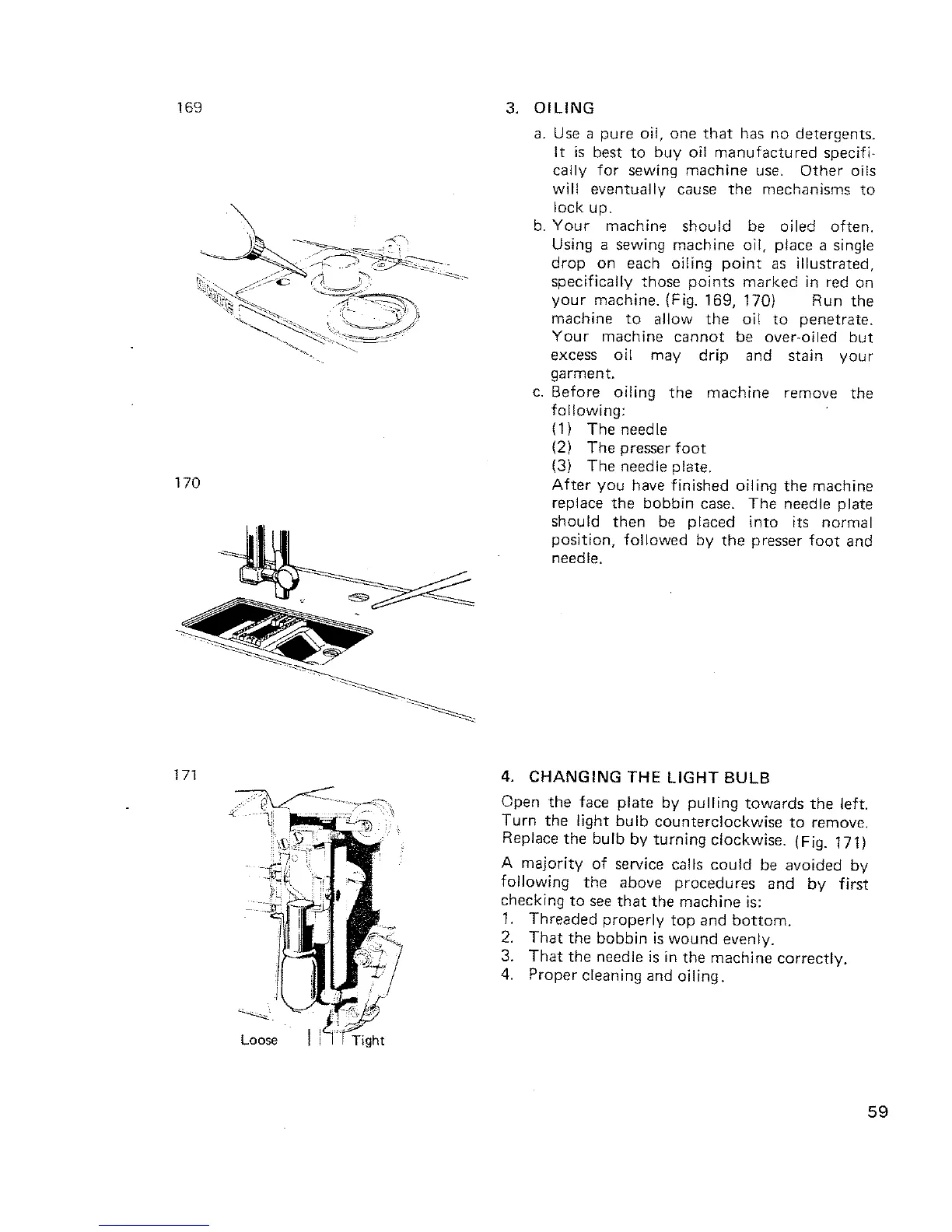 169

170

171

Loose Tight

3. OILING

a. Use a pure oil, one that has no detergents. It is best to buy oil manufactured specifically for sewing machine use. Other oils will eventually cause the mechanisms to lock up.

b. Your machine should be oiled often. Using a sewing machine oil, place a single drop on each oiling point as illustrated, specifically those points marked in red on your machine. (Fig. 169, 170) Run the machine to allow the oil to penetrate. Your machine cannot be over-oiled but excess oil may drip and stain your garment.

c. Before oiling the machine remove the following:
(1) The needle
(2) The presser foot
(3) The needle plate.
After you have finished oiling the machine replace the bobbin case. The needle plate should then be placed into its normal position, followed by the presser foot and needle.

4. CHANGING THE LIGHT BULB

Open the face plate by pulling towards the left. Turn the light bulb counterclockwise to remove. Replace the bulb by turning clockwise. (Fig. 171)

A majority of service calls could be avoided by following the above procedures and by first checking to see that the machine is:
1. Threaded properly top and bottom.
2. That the bobbin is wound evenly.
3. That the needle is in the machine correctly.
4. Proper cleaning and oiling.

59